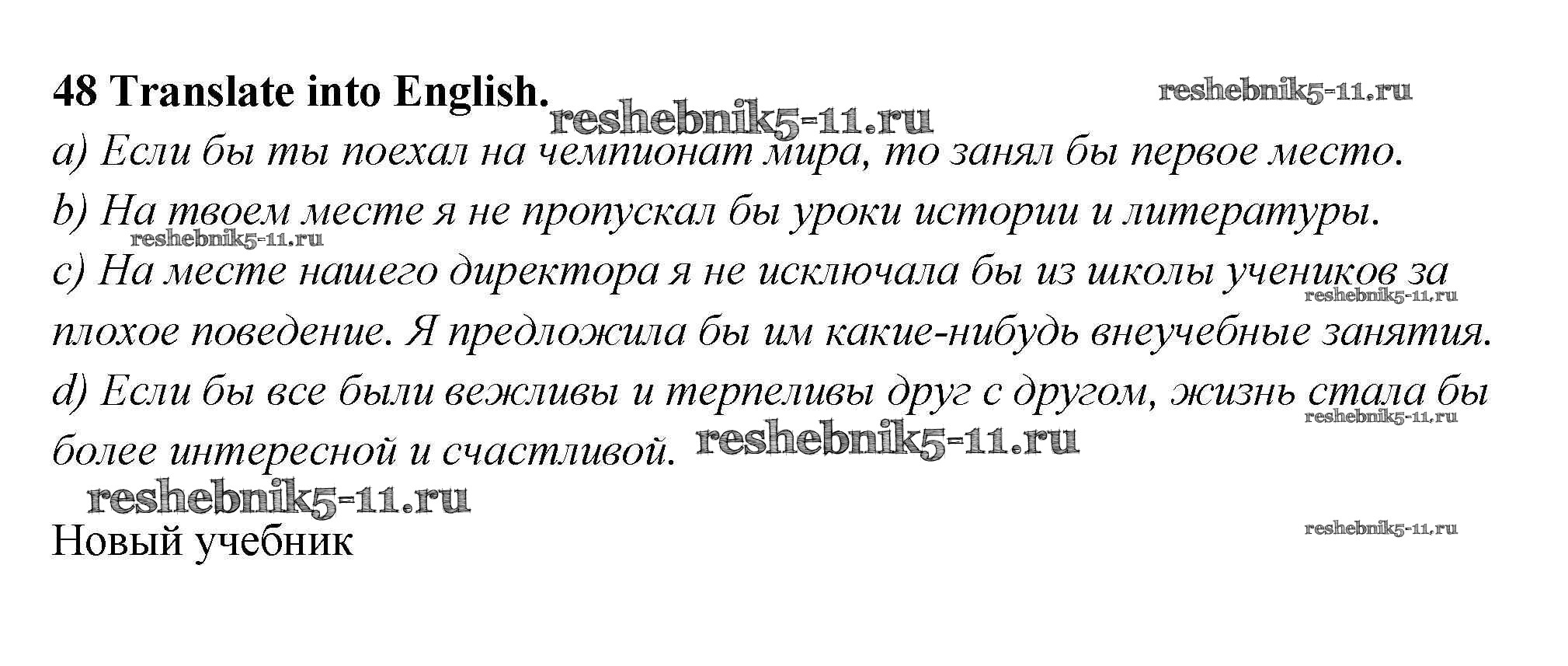 48 Translate into English.

a) Если бы ты поехал на чемпионат мира, то занял бы первое место.

b) На твоем месте я не пропускал бы уроки истории и литературы.

c) На месте нашего директора я не исключала бы из школы учеников за плохое поведение. Я предложила бы им какие-нибудь внеучебные занятия.

d) Если бы все были вежливы и терпеливы друг с другом, жизнь стала бы более интересной и счастливой.

Новый учебник

reshebnik5-11.ru